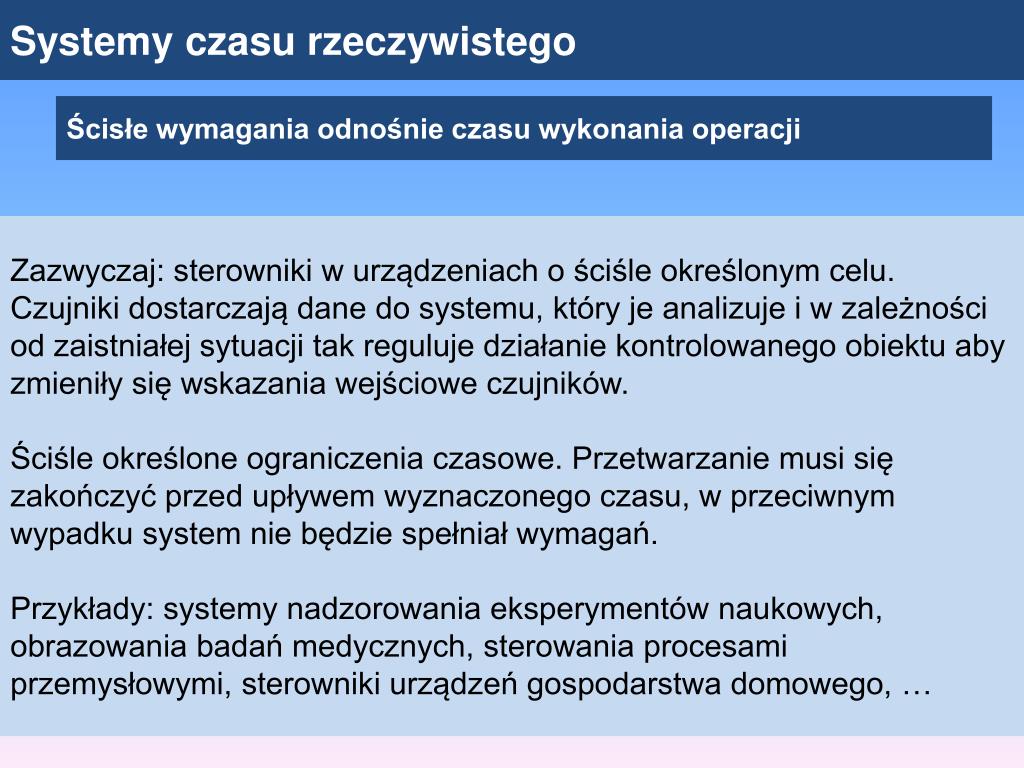 Systemy czasu rzeczywistego

Ścisłe wymagania odnośnie czasu wykonania operacji

Zazwyczaj: sterowniki w urządzeniach o ściśle określonym celu. Czujniki dostarczają dane do systemu, który je analizuje i w zależności od zaistniałej sytuacji tak reguluje działanie kontrolowanego obiektu aby zmieniły się wskazania wejściowe czujników.

Ściśle określone ograniczenia czasowe. Przetwarzanie musi się zakończyć przed upływem wyznaczonego czasu, w przeciwnym wypadku system nie będzie spełniał wymagań.

Przykłady: systemy nadzorowania eksperymentów naukowych, obrazowania badań medycznych, sterowania procesami przemysłowymi, sterowniki urządzeń gospodarstwa domowego, …